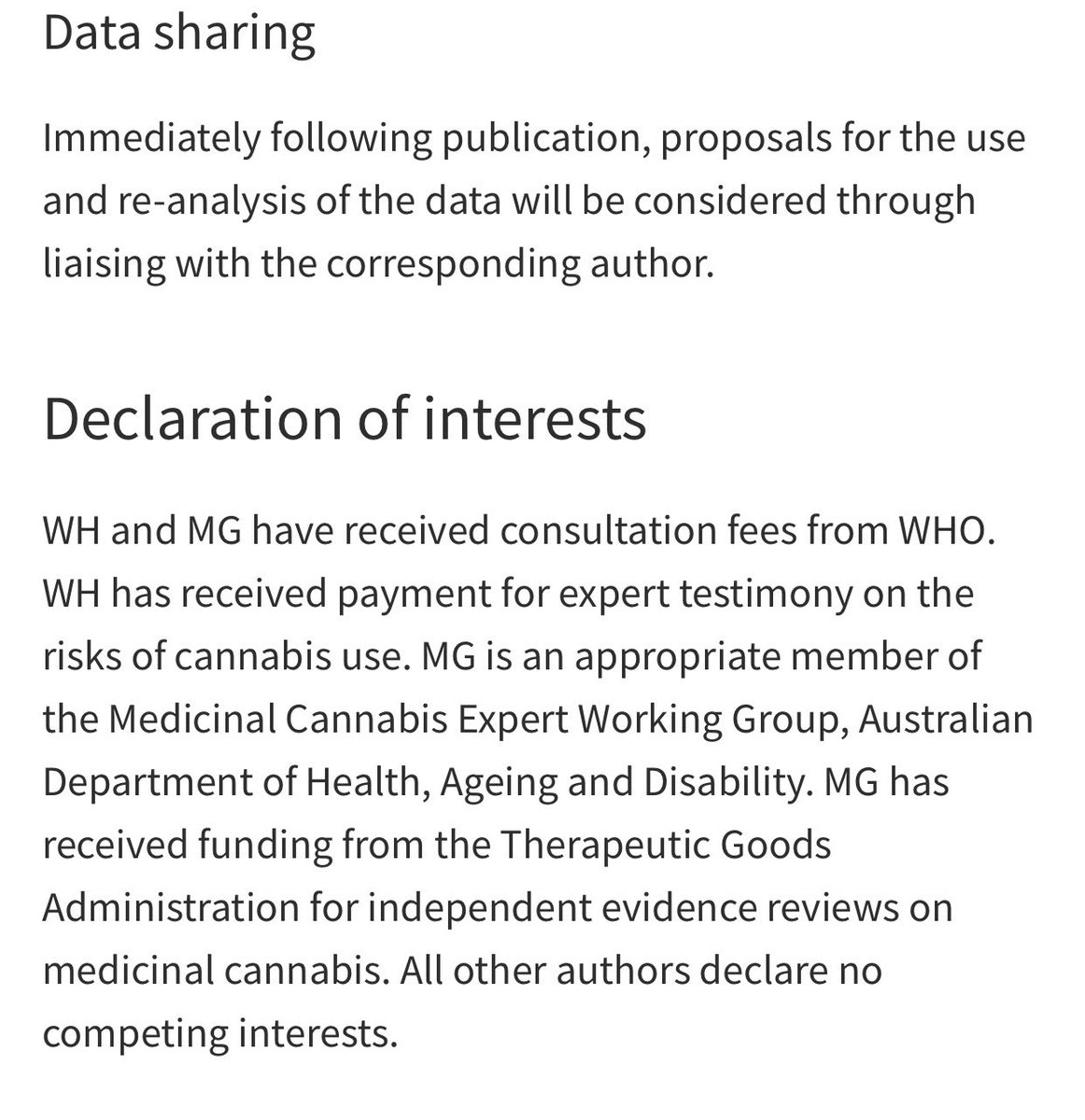 Data sharing

Immediately following publication, proposals for the use and re-analysis of the data will be considered through liaising with the corresponding author.

Declaration of interests

WH and MG have received consultation fees from WHO. WH has received payment for expert testimony on the risks of cannabis use. MG is an appropriate member of the Medicinal Cannabis Expert Working Group, Australian Department of Health, Ageing and Disability. MG has received funding from the Therapeutic Goods Administration for independent evidence reviews on medicinal cannabis. All other authors declare no competing interests.